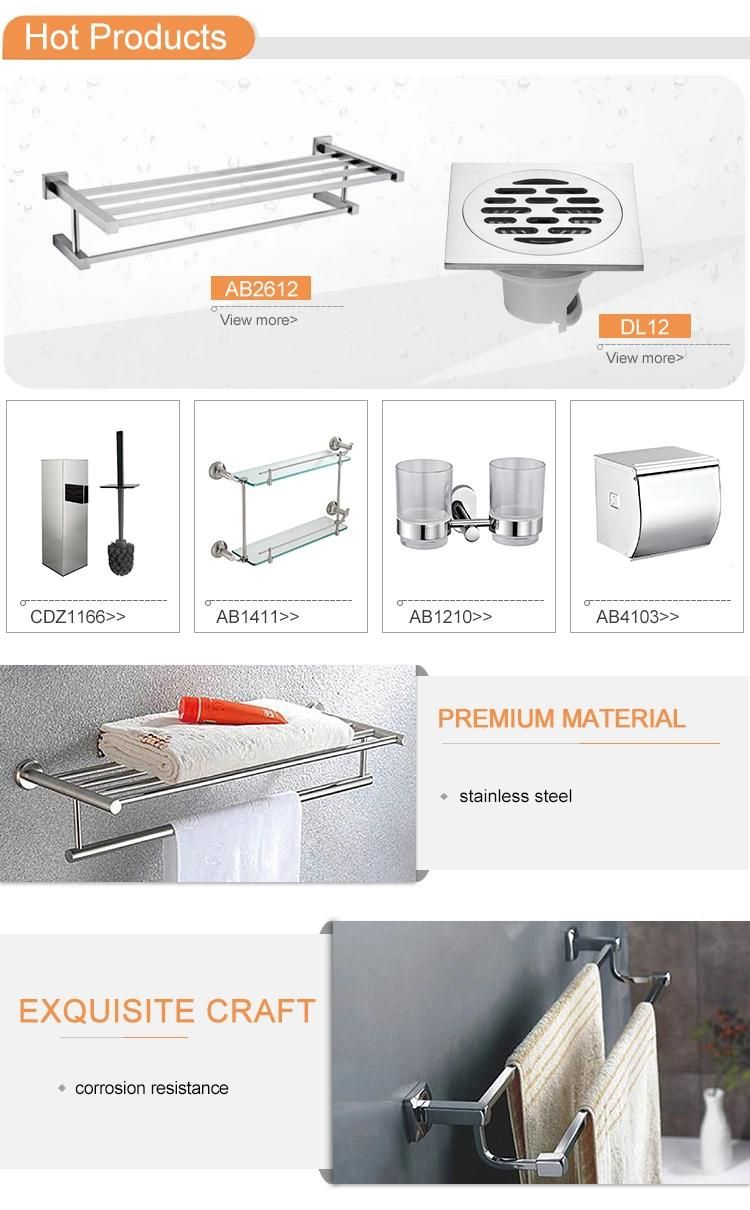 Hot Products

AB2612
View more>

DL12
View more>

CDZ1166>>

AB1411>>

AB1210>>

AB4103>>

PREMIUM MATERIAL

stainless steel

EXQUISITE CRAFT

corrosion resistance